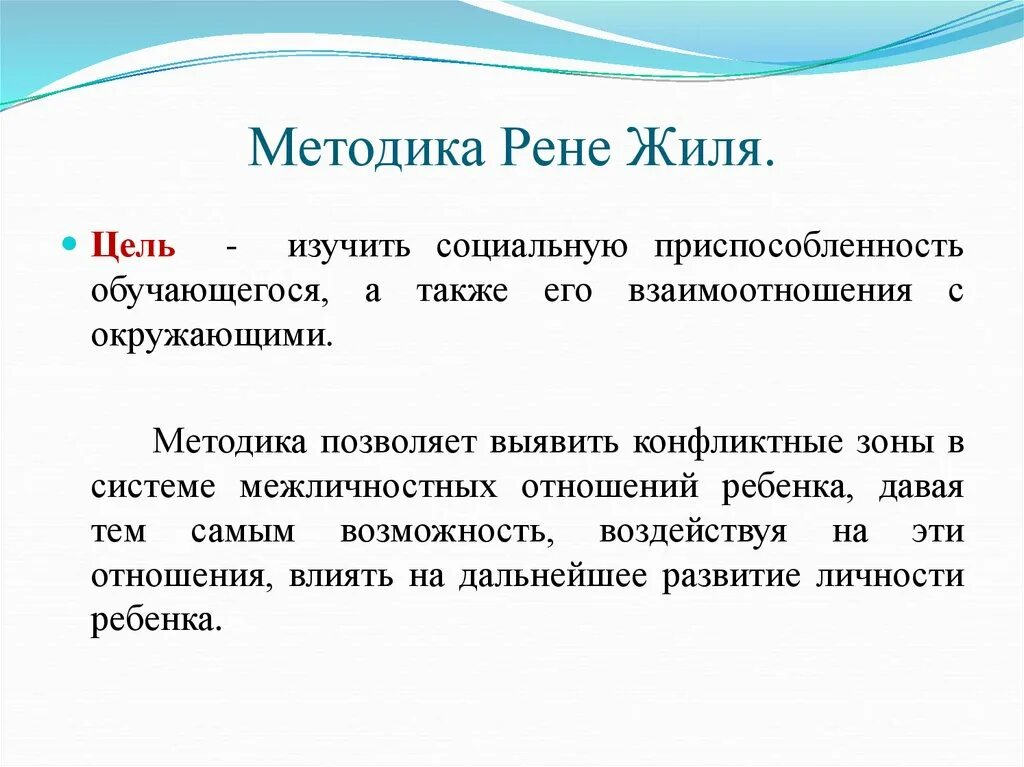 Методика Рене Жиля.

Цель - изучить социальную приспособленность обучающегося, а также его взаимоотношения с окружающими.

Методика позволяет выявить конфликтные зоны в системе межличностных отношений ребенка, давая тем самым возможность, воздействуя на эти отношения, влиять на дальнейшее развитие личности ребенка.